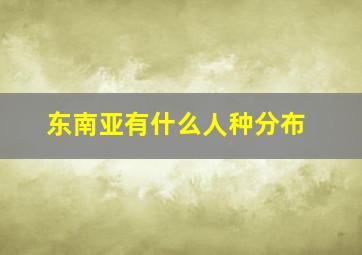 东南亚有什么人种分布